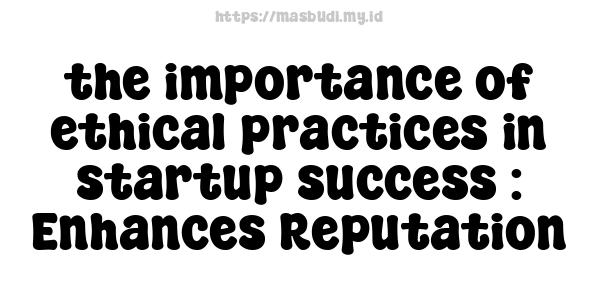 https://masbudi.my.id

the importance of ethical practices in startup success : Enhances Reputation